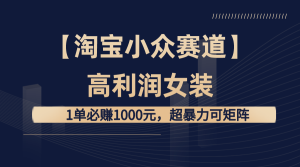 【淘宝小众赛道】
高利润女装

1单必赚1000元，超暴力可矩阵